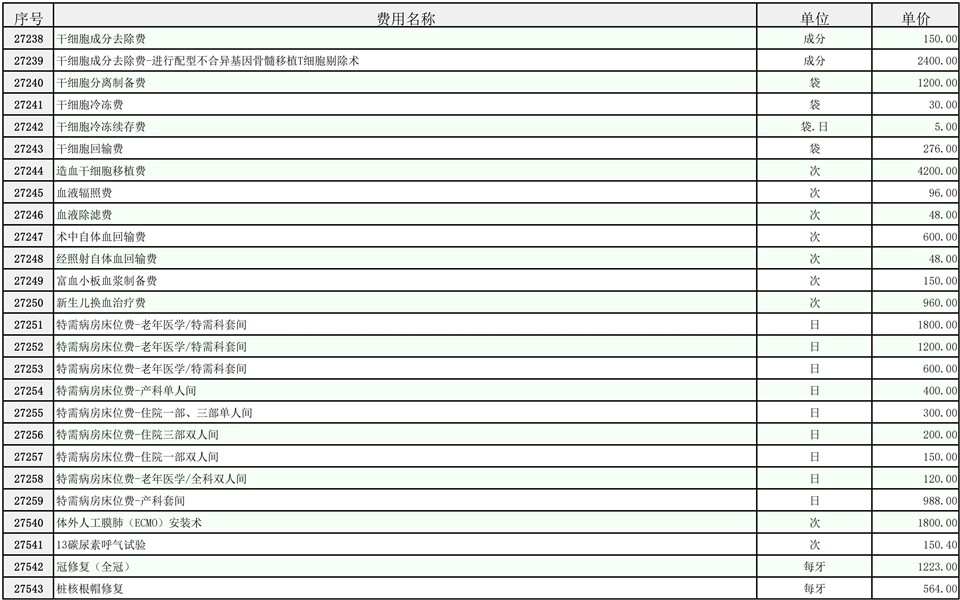 | 序号 | 费用名称 | 单位 | 单价 |
|---|---|---|---|
| 27238 | 干细胞成分去除费 | 成分 | 150.00 |
| 27239 | 干细胞成分去除费-进行配型不合异基因骨髓移植T细胞剔除术 | 成分 | 2400.00 |
| 27240 | 干细胞分离制备费 | 袋 | 1200.00 |
| 27241 | 干细胞冷冻费 | 袋 | 30.00 |
| 27242 | 干细胞冷冻续存费 | 袋.日 | 5.00 |
| 27243 | 干细胞回输费 | 袋 | 276.00 |
| 27244 | 造血干细胞移植费 | 次 | 4200.00 |
| 27245 | 血液辐照费 | 次 | 96.00 |
| 27246 | 血液除滤费 | 次 | 48.00 |
| 27247 | 术中自体血回输费 | 次 | 600.00 |
| 27248 | 经照射自体血回输费 | 次 | 48.00 |
| 27249 | 富血小板血浆制备费 | 次 | 150.00 |
| 27250 | 新生儿换血治疗费 | 次 | 960.00 |
| 27251 | 特需病房床位费-老年医学/特需科套间 | 日 | 1800.00 |
| 27252 | 特需病房床位费-老年医学/特需科套间 | 日 | 1200.00 |
| 27253 | 特需病房床位费-老年医学/特需科套间 | 日 | 600.00 |
| 27254 | 特需病房床位费-产科单人间 | 日 | 400.00 |
| 27255 | 特需病房床位费-住院一部、三部单人间 | 日 | 300.00 |
| 27256 | 特需病房床位费-住院三部双人间 | 日 | 200.00 |
| 27257 | 特需病房床位费-住院一部双人间 | 日 | 150.00 |
| 27258 | 特需病房床位费-老年医学/全科双人间 | 日 | 120.00 |
| 27259 | 特需病房床位费-产科套间 | 日 | 988.00 |
| 27540 | 体外人工膜肺（ECMO）安装术 | 次 | 1800.00 |
| 27541 | 13碳尿素呼气试验 | 次 | 150.40 |
| 27542 | 冠修复（全冠） | 每牙 | 1223.00 |
| 27543 | 桩核根帽修复 | 每牙 | 564.00 |